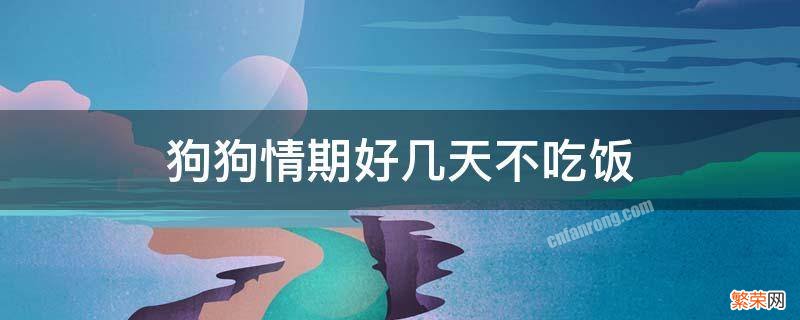 狗狗情期好几天不吃饭

cnfanrong.com

繁荣网